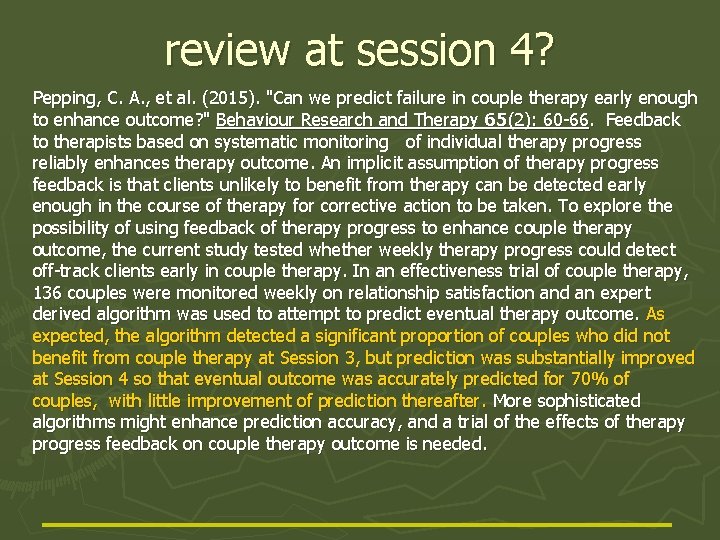 review at session 4?

Pepping, C. A., et al. (2015). "Can we predict failure in couple therapy early enough to enhance outcome?" Behaviour Research and Therapy 65(2): 60-66. Feedback to therapists based on systematic monitoring of individual therapy progress reliably enhances therapy outcome. An implicit assumption of therapy progress feedback is that clients unlikely to benefit from therapy can be detected early enough in the course of therapy for corrective action to be taken. To explore the possibility of using feedback of therapy progress to enhance couple therapy outcome, the current study tested whether weekly therapy progress could detect off-track clients early in couple therapy. In an effectiveness trial of couple therapy, 136 couples were monitored weekly on relationship satisfaction and an expert derived algorithm was used to attempt to predict eventual therapy outcome. As expected, the algorithm detected a significant proportion of couples who did not benefit from couple therapy at Session 3, but prediction was substantially improved at Session 4 so that eventual outcome was accurately predicted for 70% of couples, with little improvement of prediction thereafter. More sophisticated algorithms might enhance prediction accuracy, and a trial of the effects of therapy progress feedback on couple therapy outcome is needed.